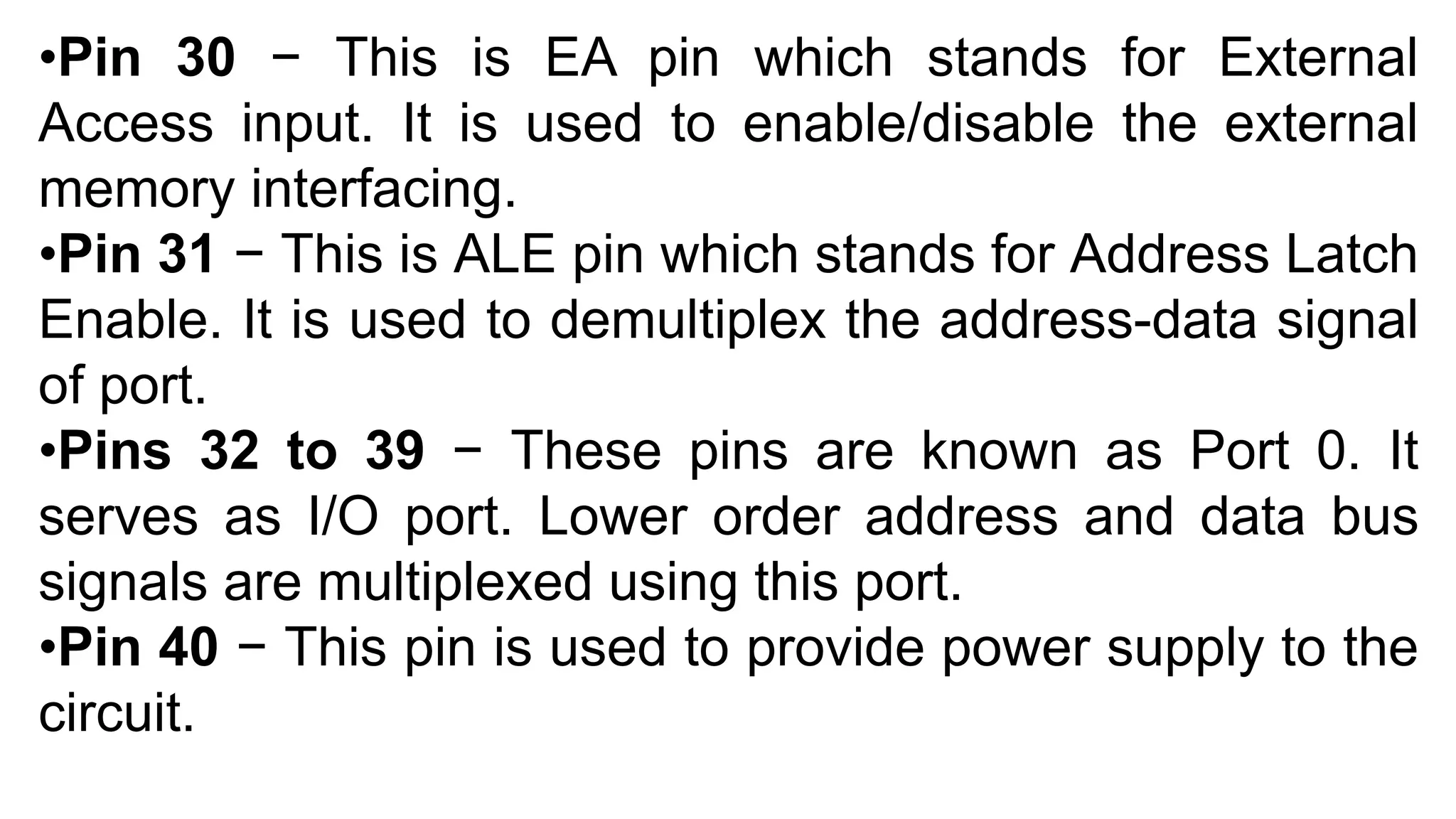 •Pin 30 − This is EA pin which stands for External Access input. It is used to enable/disable the external memory interfacing.
•Pin 31 − This is ALE pin which stands for Address Latch Enable. It is used to demultiplex the address-data signal of port.
•Pins 32 to 39 − These pins are known as Port 0. It serves as I/O port. Lower order address and data bus signals are multiplexed using this port.
•Pin 40 − This pin is used to provide power supply to the circuit.